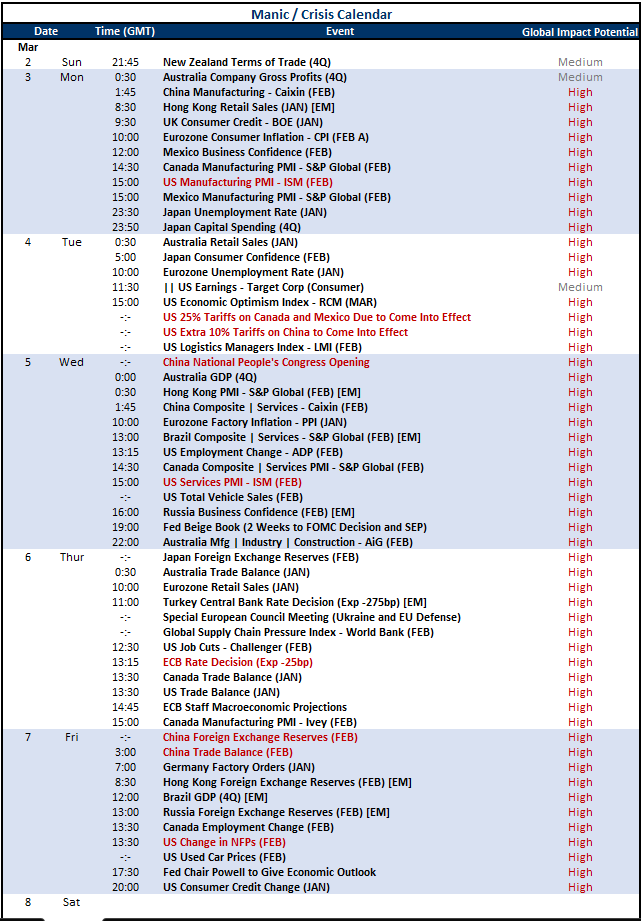 Manic / Crisis Calendar

| Date | | Time (GMT) | Event | Global Impact Potential |
|---|---|---|---|---|
| Mar | | | | |
| 2 | Sun | 21:45 | New Zealand Terms of Trade (4Q) | Medium |
| 3 | Mon | 0:30 | Australia Company Gross Profits (4Q) | Medium |
| | | 1:45 | China Manufacturing - Caixin (FEB) | High |
| | | 8:30 | Hong Kong Retail Sales (JAN) [EM] | High |
| | | 9:30 | UK Consumer Credit - BOE (JAN) | High |
| | | 10:00 | Eurozone Consumer Inflation - CPI (FEB A) | High |
| | | 12:00 | Mexico Business Confidence (FEB) | High |
| | | 14:30 | Canada Manufacturing PMI - S&P Global (FEB) | High |
| | | 15:00 | US Manufacturing PMI - ISM (FEB) | High |
| | | 15:00 | Mexico Manufacturing PMI - S&P Global (FEB) | High |
| | | 23:30 | Japan Unemployment Rate (JAN) | High |
| | | 23:50 | Japan Capital Spending (4Q) | High |
| 4 | Tue | 0:30 | Australia Retail Sales (JAN) | High |
| | | 5:00 | Japan Consumer Confidence (FEB) | High |
| | | 10:00 | Eurozone Unemployment Rate (JAN) | High |
| | | 11:30 | \|\| US Earnings - Target Corp (Consumer) | Medium |
| | | 15:00 | US Economic Optimism Index - RCM (MAR) | High |
| | | -:- | US 25% Tariffs on Canada and Mexico Due to Come Into Effect | High |
| | | -:- | US Extra 10% Tariffs on China to Come Into Effect | High |
| | | -:- | US Logistics Managers Index - LMI (FEB) | High |
| 5 | Wed | -:- | China National People's Congress Opening | High |
| | | 0:00 | Australia GDP (4Q) | High |
| | | 0:30 | Hong Kong PMI - S&P Global (FEB) [EM] | High |
| | | 1:45 | China Composite \| Services - Caixin (FEB) | High |
| | | 10:00 | Eurozone Factory Inflation - PPI (JAN) | High |
| | | 13:00 | Brazil Composite \| Services - S&P Global (FEB) [EM] | High |
| | | 13:15 | US Employment Change - ADP (FEB) | High |
| | | 14:30 | Canada Composite \| Services PMI - S&P Global (FEB) | High |
| | | 15:00 | US Services PMI - ISM (FEB) | High |
| | | -:- | US Total Vehicle Sales (FEB) | High |
| | | 16:00 | Russia Business Confidence (FEB) [EM] | High |
| | | 19:00 | Fed Beige Book (2 Weeks to FOMC Decision and SEP) | High |
| | | 22:00 | Australia Mfg \| Industry \| Construction - AiG (FEB) | High |
| 6 | Thur | -:- | Japan Foreign Exchange Reserves (FEB) | High |
| | | 0:30 | Australia Trade Balance (JAN) | High |
| | | 10:00 | Eurozone Retail Sales (JAN) | High |
| | | 11:00 | Turkey Central Bank Rate Decision (Exp -275bp) [EM] | High |
| | | -:- | Special European Council Meeting (Ukraine and EU Defense) | High |
| | | -:- | Global Supply Chain Pressure Index - World Bank (FEB) | High |
| | | 12:30 | US Job Cuts - Challenger (FEB) | High |
| | | 13:15 | ECB Rate Decision (Exp -25bp) | High |
| | | 13:30 | Canada Trade Balance (JAN) | High |
| | | 13:30 | US Trade Balance (JAN) | High |
| | | 14:45 | ECB Staff Macroeconomic Projections | High |
| | | 15:00 | Canada Manufacturing PMI - Ivey (FEB) | High |
| 7 | Fri | -:- | China Foreign Exchange Reserves (FEB) | High |
| | | 3:00 | China Trade Balance (FEB) | High |
| | | 7:00 | Germany Factory Orders (JAN) | High |
| | | 8:30 | Hong Kong Foreign Exchange Reserves (FEB) [EM] | High |
| | | 12:00 | Brazil GDP (4Q) [EM] | High |
| | | 13:00 | Russia Foreign Exchange Reserves (FEB) [EM] | High |
| | | 13:30 | Canada Employment Change (FEB) | High |
| | | 13:30 | US Change in NFPs (FEB) | High |
| | | -:- | US Used Car Prices (FEB) | High |
| | | 17:30 | Fed Chair Powell to Give Economic Outlook | High |
| | | 20:00 | US Consumer Credit Change (JAN) | High |
| 8 | Sat | | | |